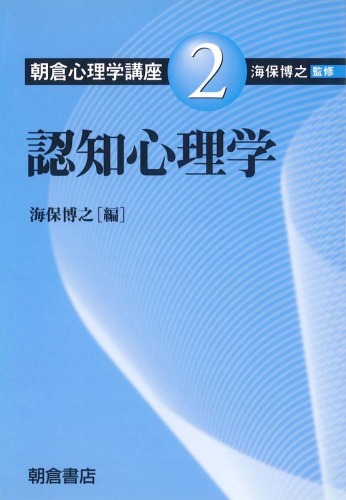 朝倉心理学講座 2 海保博之 監修

認知心理学

海保博之［編］

朝倉書店